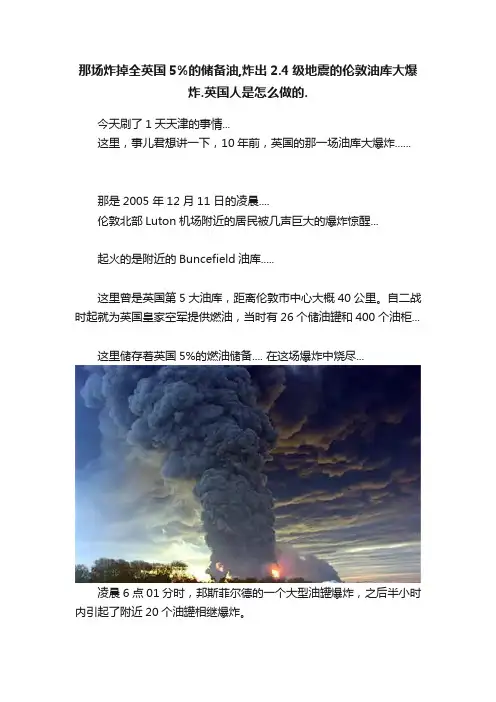 那场炸掉全英国5%的储备油,炸出2.4级地震的伦敦油库大爆炸.英国人是怎么做的.

今天刷了1天天津的事情...

这里，事儿君想讲一下，10年前，英国的那一场油库大爆炸......

那是2005年12月11日的凌晨....

伦敦北部Luton机场附近的居民被几声巨大的爆炸惊醒...

起火的是附近的Buncefield油库.....

这里曾是英国第5大油库，距离伦敦市中心大概40公里。自二战时起就为英国皇家空军提供燃油，当时有26个储油罐和400个油柜...

这里储存着英国5%的燃油储备.... 在这场爆炸中烧尽...

凌晨6点01分时，邦斯菲尔德的一个大型油罐爆炸，之后半小时内引起了附近20个油罐相继爆炸。